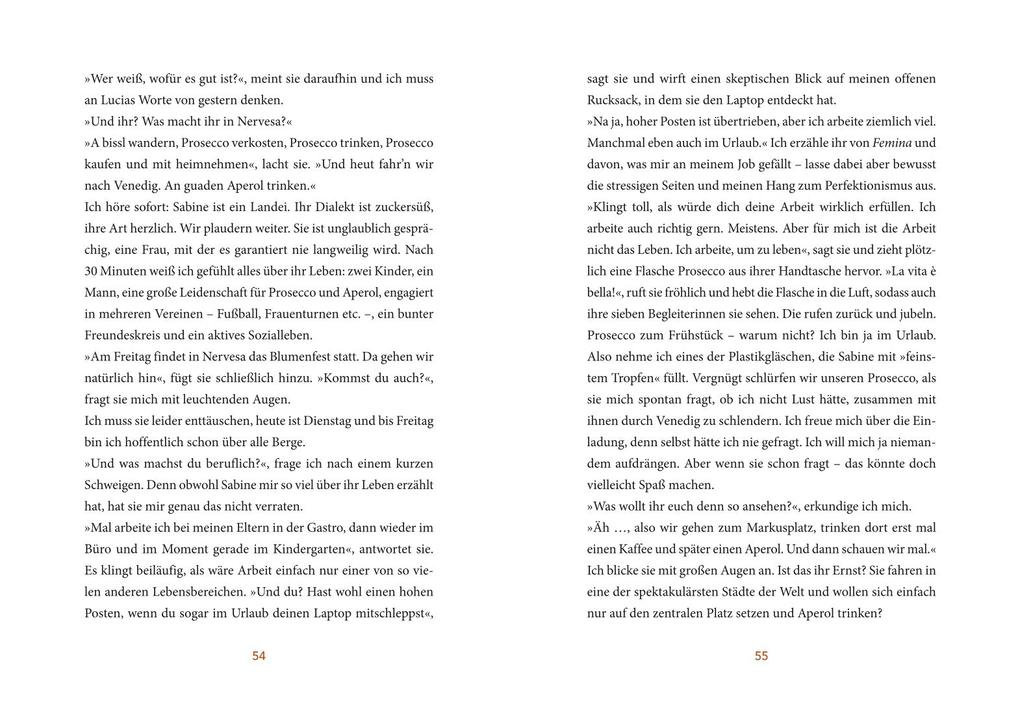 »Wer weiß, wofür es gut ist?«, meint sie daraufhin und ich muss an Lucias Worte von gestern denken.
»Und ihr? Was macht ihr in Nervesa?«
»A bissl wandern, Prosecco verkosten, Prosecco trinken, Prosecco kaufen und mit heimnehmen«, lacht sie. »Und heut fahr'n wir nach Venedig. An guaden Aperol trinken.«
Ich höre sofort: Sabine ist ein Landei. Ihr Dialekt ist zuckersüß, ihre Art herzlich. Wir plaudern weiter. Sie ist unglaublich gesprächig, eine Frau, mit der es garantiert nie langweilig wird. Nach 30 Minuten weiß ich gefühlt alles über ihr Leben: zwei Kinder, ein Mann, eine große Leidenschaft für Prosecco und Aperol, engagiert in mehreren Vereinen – Fußball, Frauenturnen etc. –, ein bunter Freundeskreis und ein aktives Sozialleben.
»Am Freitag findet in Nervesa das Blumenfest statt. Da gehen wir natürlich hin«, fügt sie schließlich hinzu. »Kommst du auch?«, fragt sie mich mit leuchtenden Augen.
Ich muss sie leider enttäuschen, heute ist Dienstag und bis Freitag bin ich hoffentlich schon über alle Berge.
»Und was machst du beruflich?«, frage ich nach einem kurzen Schweigen. Denn obwohl Sabine mir so viel über ihr Leben erzählt hat, hat sie mir genau das nicht verraten.
»Mal arbeite ich bei meinen Eltern in der Gastro, dann wieder im Büro und im Moment gerade im Kindergarten«, antwortet sie. Es klingt beiläufig, als wäre Arbeit einfach nur einer von so vielen anderen Lebensbereichen. »Und du? Hast wohl einen hohen Posten, wenn du sogar im Urlaub deinen Laptop mitschleppst«,

54

sagt sie und wirft einen skeptischen Blick auf meinen offenen Rucksack, in dem sie den Laptop entdeckt hat.
»Na ja, hoher Posten ist übertrieben, aber ich arbeite ziemlich viel. Manchmal eben auch im Urlaub.« Ich erzähle ihr von Femina und davon, was mir an meinem Job gefällt – lasse dabei aber bewusst die stressigen Seiten und meinen Hang zum Perfektionismus aus.
»Klingt toll, als würde dich deine Arbeit wirklich erfüllen. Ich arbeite auch richtig gern. Meistens. Aber für mich ist die Arbeit nicht das Leben. Ich arbeite, um zu leben«, sagt sie und zieht plötzlich eine Flasche Prosecco aus ihrer Handtasche hervor. »La vita è bella!«, ruft sie fröhlich und hebt die Flasche in die Luft, sodass auch ihre sieben Begleiterinnen sie sehen. Die rufen zurück und jubeln. Prosecco zum Frühstück – warum nicht? Ich bin ja im Urlaub. Also nehme ich eines der Plastikgläschen, die Sabine mit »feinstem Tropfen« füllt. Vergnügt schlürfen wir unseren Prosecco, als sie mich spontan fragt, ob ich nicht Lust hätte, zusammen mit ihnen durch Venedig zu schlendern. Ich freue mich über die Einladung, denn selbst hätte ich nie gefragt. Ich will mich ja niemandem aufdrängen. Aber wenn sie schon fragt – das könnte doch vielleicht Spaß machen.
»Was wollt ihr euch denn so ansehen?«, erkundige ich mich.
»Äh …, also wir gehen zum Markusplatz, trinken dort erst mal einen Kaffee und später einen Aperol. Und dann schauen wir mal.«
Ich blicke sie mit großen Augen an. Ist das ihr Ernst? Sie fahren in eine der spektakulärsten Städte der Welt und wollen sich einfach nur auf den zentralen Platz setzen und Aperol trinken?

55